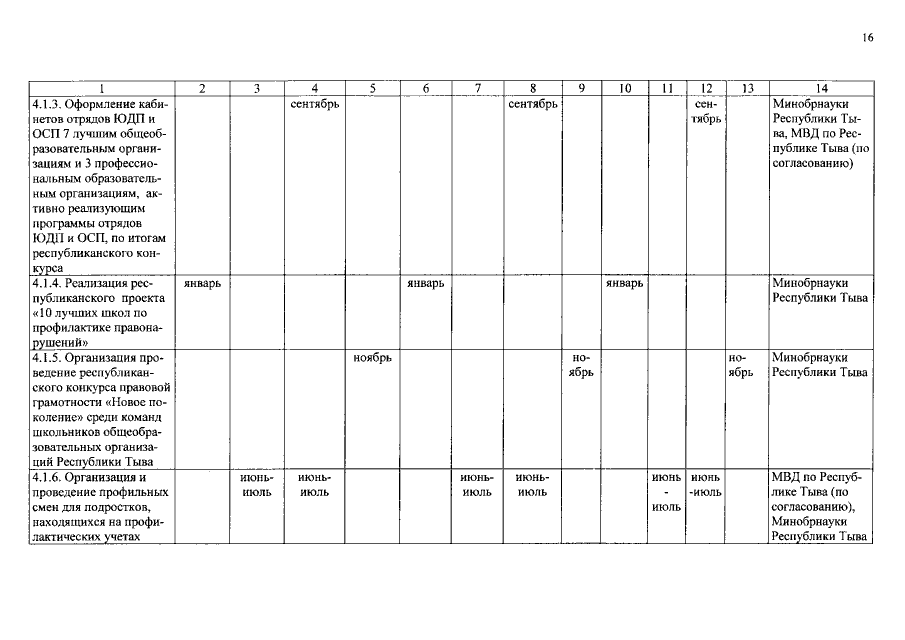 16

| 1 | 2 | 3 | 4 | 5 | 6 | 7 | 8 | 9 | 10 | 11 | 12 | 13 | 14 |
|---|---|---|---|---|---|---|---|---|---|---|---|---|---|
| 4.1.3. Оформление кабинетов отрядов ЮДП и ОСП 7 лучшим общеобразовательным организациям и 3 профессиональным образовательным организациям, активно реализующим программы отрядов ЮДП и ОСП, по итогам республиканского конкурса | | | сентябрь | | | | сентябрь | | | | сентябрь | | Минобрнауки Республики Тыва, МВД по Республике Тыва (по согласованию) |
| 4.1.4. Реализация республиканского проекта «10 лучших школ по профилактике правонарушений» | январь | | | | январь | | | | январь | | | | Минобрнауки Республики Тыва |
| 4.1.5. Организация проведение республиканского конкурса правовой грамотности «Новое поколение» среди команд школьников общеобразовательных организаций Республики Тыва | | | | ноябрь | | | | ноябрь | | | | ноябрь | Минобрнауки Республики Тыва |
| 4.1.6. Организация и проведение профильных смен для подростков, находящихся на профилактических учетах | | июнь-июль | июнь-июль | | | июнь-июль | июнь-июль | | | июнь - июль | июнь -июль | | МВД по Республике Тыва (по согласованию), Минобрнауки Республики Тыва |